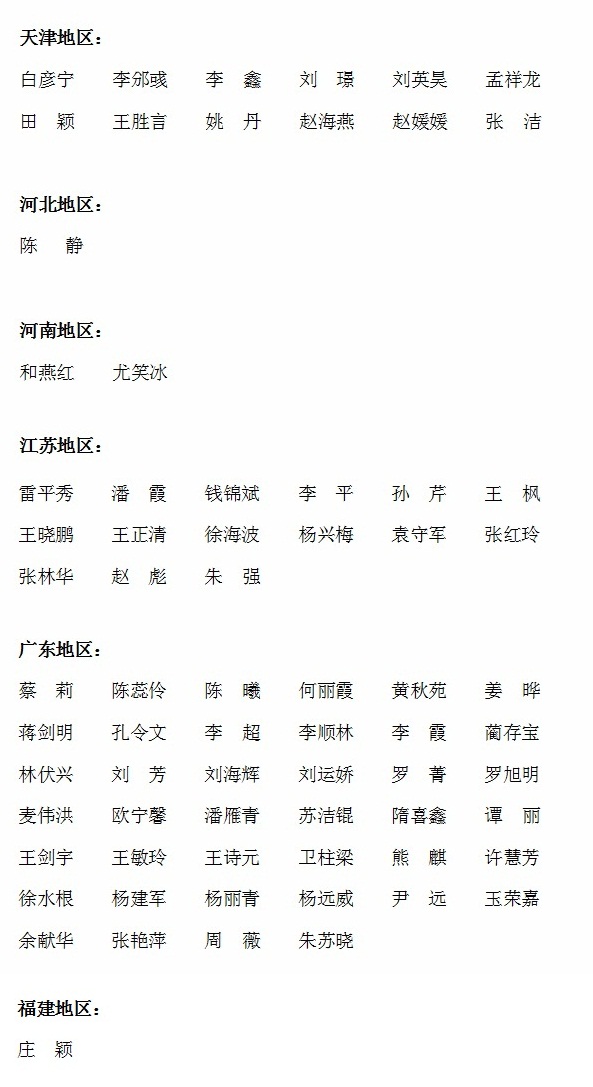 天津地区：

白彦宁 李邠彧 李 鑫 刘 璟 刘英昊 孟祥龙
田 颖 王胜言 姚 丹 赵海燕 赵媛媛 张 洁

河北地区：

陈 静

河南地区：

和燕红 尤笑冰

江苏地区：

雷平秀 潘 霞 钱锦斌 李 平 孙 芹 王 枫
王晓鹏 王正清 徐海波 杨兴梅 袁守军 张红玲
张林华 赵 彪 朱 强

广东地区：

蔡 莉 陈蕊伶 陈 曦 何丽霞 黄秋苑 姜 晔
蒋剑明 孔令文 李 超 李顺林 李 霞 蔺存宝
林伏兴 刘 芳 刘海辉 刘运娇 罗 菁 罗旭明
麦伟洪 欧宁馨 潘雁青 苏洁锟 隋喜鑫 谭 丽
王剑宇 王敏玲 王诗元 卫柱梁 熊 麒 许慧芳
徐水根 杨建军 杨丽青 杨远威 尹 远 玉荣嘉
余献华 张艳萍 周 薇 朱苏晓

福建地区：

庄 颖